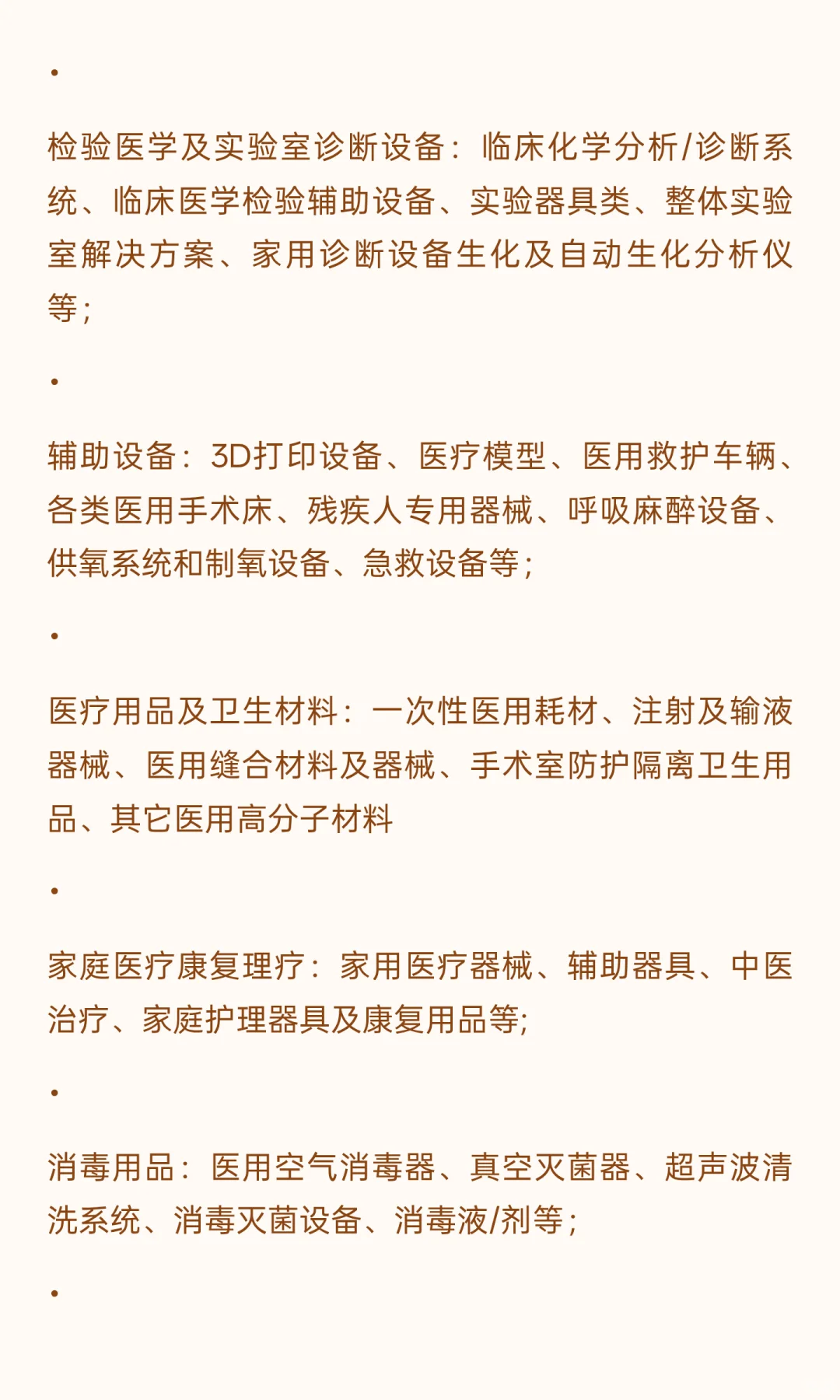 •

检验医学及实验室诊断设备：临床化学分析/诊断系统、临床医学检验辅助设备、实验器具类、整体实验室解决方案、家用诊断设备生化及自动生化分析仪等；

•

辅助设备：3D打印设备、医疗模型、医用救护车辆、各类医用手术床、残疾人专用器械、呼吸麻醉设备、供氧系统和制氧设备、急救设备等；

•

医疗用品及卫生材料：一次性医用耗材、注射及输液器械、医用缝合材料及器械、手术室防护隔离卫生用品、其它医用高分子材料

•

家庭医疗康复理疗：家用医疗器械、辅助器具、中医治疗、家庭护理器具及康复用品等;

•

消毒用品：医用空气消毒器、真空灭菌器、超声波清洗系统、消毒灭菌设备、消毒液/剂等；

•